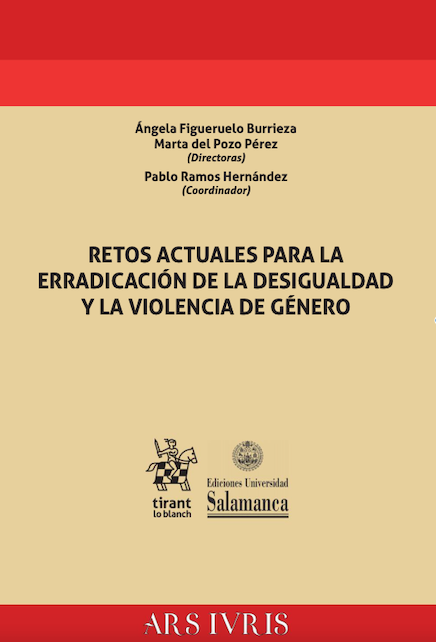 Ángela Figueruelo Burrieza
Marta del Pozo Pérez
(Directoras)
Pablo Ramos Hernández
(Coordinador)

RETOS ACTUALES PARA LA ERRADICACIÓN DE LA DESIGUALDAD Y LA VIOLENCIA DE GÉNERO

tirant lo blanch

Ediciones Universidad
Salamanca

ARS IVRIS